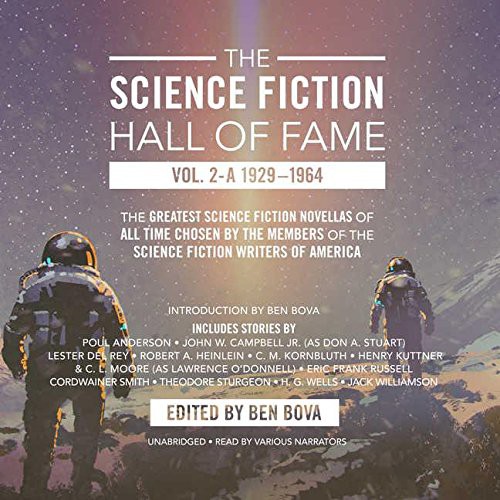 THE
SCIENCE FICTION
HALL OF FAME
VOL. 2-A 1929–1964

THE GREATEST SCIENCE FICTION NOVELLAS OF ALL TIME CHOSEN BY THE MEMBERS OF THE SCIENCE FICTION WRITERS OF AMERICA

INTRODUCTION BY BEN BOVA
INCLUDES STORIES BY
POUL ANDERSON • JOHN W. CAMPBELL JR. (AS DON A. STUART) LESTER DEL REY • ROBERT A. HEINLEIN • C. M. KORNBLUTH • HENRY KUTTNER & C. L. MOORE (AS LAWRENCE O'DONNELL) • ERIC FRANK RUSSELL CORDWAINER SMITH • THEODORE STURGEON • H. G. WELLS • JACK WILLIAMSON

EDITED BY BEN BOVA

UNABRIDGED • READ BY VARIOUS NARRATORS